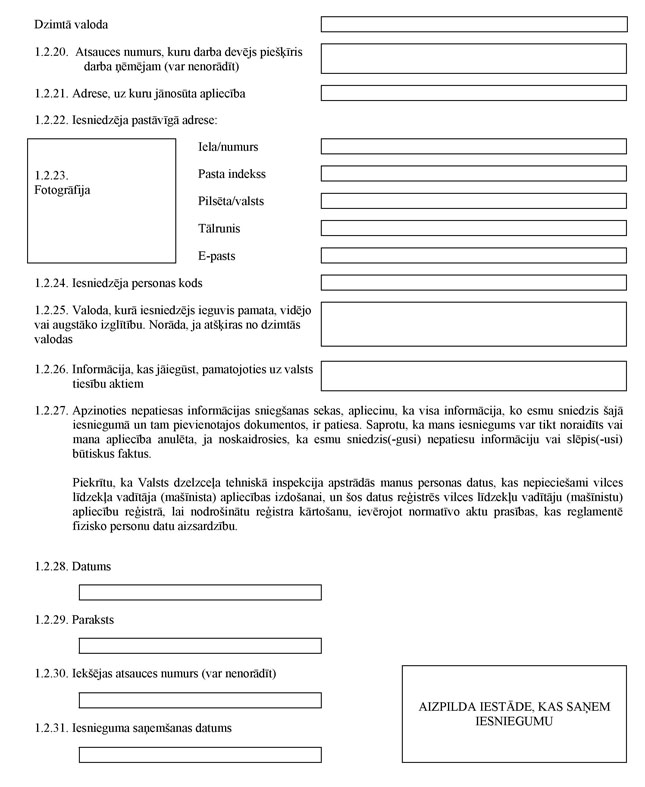 Dzimtā valoda

1.2.20. Atsauces numurs, kuru darba devējs piešķīris darba ņēmējam (var nenorādīt)

1.2.21. Adrese, uz kuru jānosūta apliecība

1.2.22. Iesniedzēja pastāvīgā adrese:

1.2.23. Fotogrāfija

Iela/numurs

Pasta indekss

Pilsēta/valsts

Tālrunis

E-pasts

1.2.24. Iesniedzēja personas kods

1.2.25. Valoda, kurā iesniedzējs ieguvis pamata, vidējo vai augstāko izglītību. Norāda, ja atšķiras no dzimtās valodas

1.2.26. Informācija, kas jāiegūst, pamatojoties uz valsts tiesību aktiem

1.2.27. Apzinoties nepatiesas informācijas sniegšanas sekas, apliecinu, ka visa informācija, ko esmu sniedzis šajā iesniegumā un tam pievienotajos dokumentos, ir patiesa. Saprotu, ka mans iesniegums var tikt noraidīts vai mana apliecība anulēta, ja noskaidrosies, ka esmu sniedzis(-gusi) nepatiesu informāciju vai slēpis(-usi) būtiskus faktus.

Piekrītu, ka Valsts dzelzceļa tehniskā inspekcija apstrādās manus personas datus, kas nepieciešami vilces līdzekļa vadītāja (mašīnista) apliecības izdošanai, un šos datus reģistrēs vilces līdzekļu vadītāju (mašīnistu) apliecību reģistrā, lai nodrošinātu reģistra kārtošanu, ievērojot normatīvo aktu prasības, kas reglamentē fizisko personu datu aizsardzību.

1.2.28. Datums

1.2.29. Paraksts

1.2.30. Iekšējas atsauces numurs (var nenorādīt)

1.2.31. Iesnieguma saņemšanas datums

AIZPILDA IESTĀDE, KAS SAŅEM IESNIEGUMU